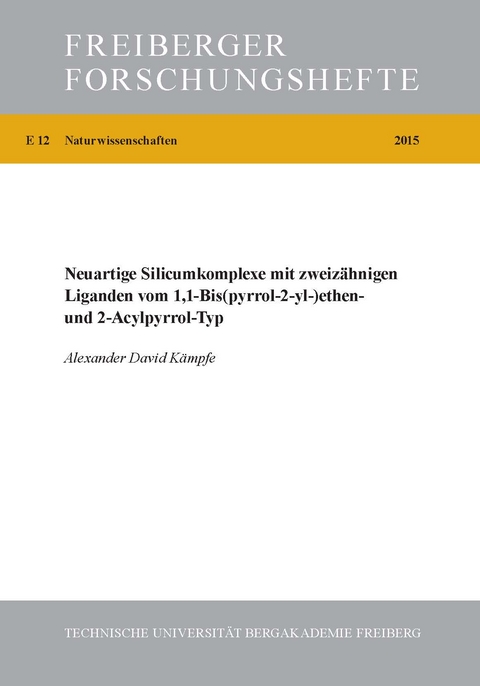 FREIBERGER FORSCHUNGSHEFTE

E 12 Naturwissenschaften 2015

Neuartige Silicumkomplexe mit zweizähnigen Liganden vom 1,1-Bis(pyrrol-2-yl-)ethen- und 2-Acylpyrrol-Typ

Alexander David Kämpfe

TECHNISCHE UNIVERSITÄT BERGAKADEMIE FREIBERG